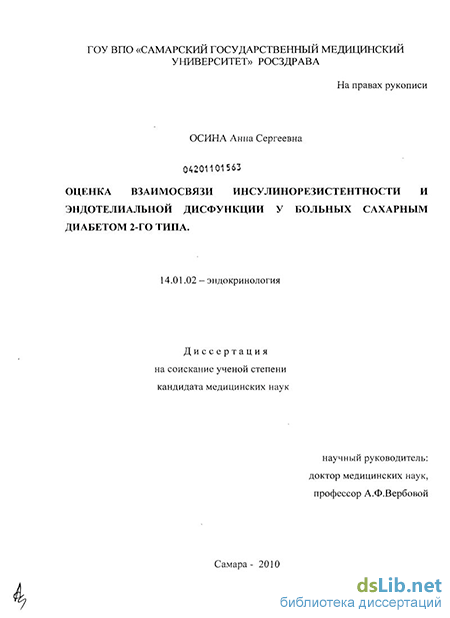 ГОУ ВПО «САМАРСКИЙ ГОСУДАРСТВЕННЫЙ МЕДИЦИНСКИЙ УНИВЕРСИТЕТ» РОСЗДРАВА

На правах рукописи

ОСИНА Анна Сергеевна

04201101563

ОЦЕНКА ВЗАИМОСВЯЗИ ИНСУЛИНОРЕЗИСТЕНТНОСТИ И ЭНДОТЕЛИАЛЬНОЙ ДИСФУНКЦИИ У БОЛЬНЫХ САХАРНЫМ ДИАБЕТОМ 2-ГО ТИПА.

14.01.02 – эндокринология

Диссертация

на соискание ученой степени

кандидата медицинских наук

научный руководитель:

доктор медицинских наук,

профессор А.Ф.Вербовой

Самара - 2010

dsLib.net

библиотека диссертаций